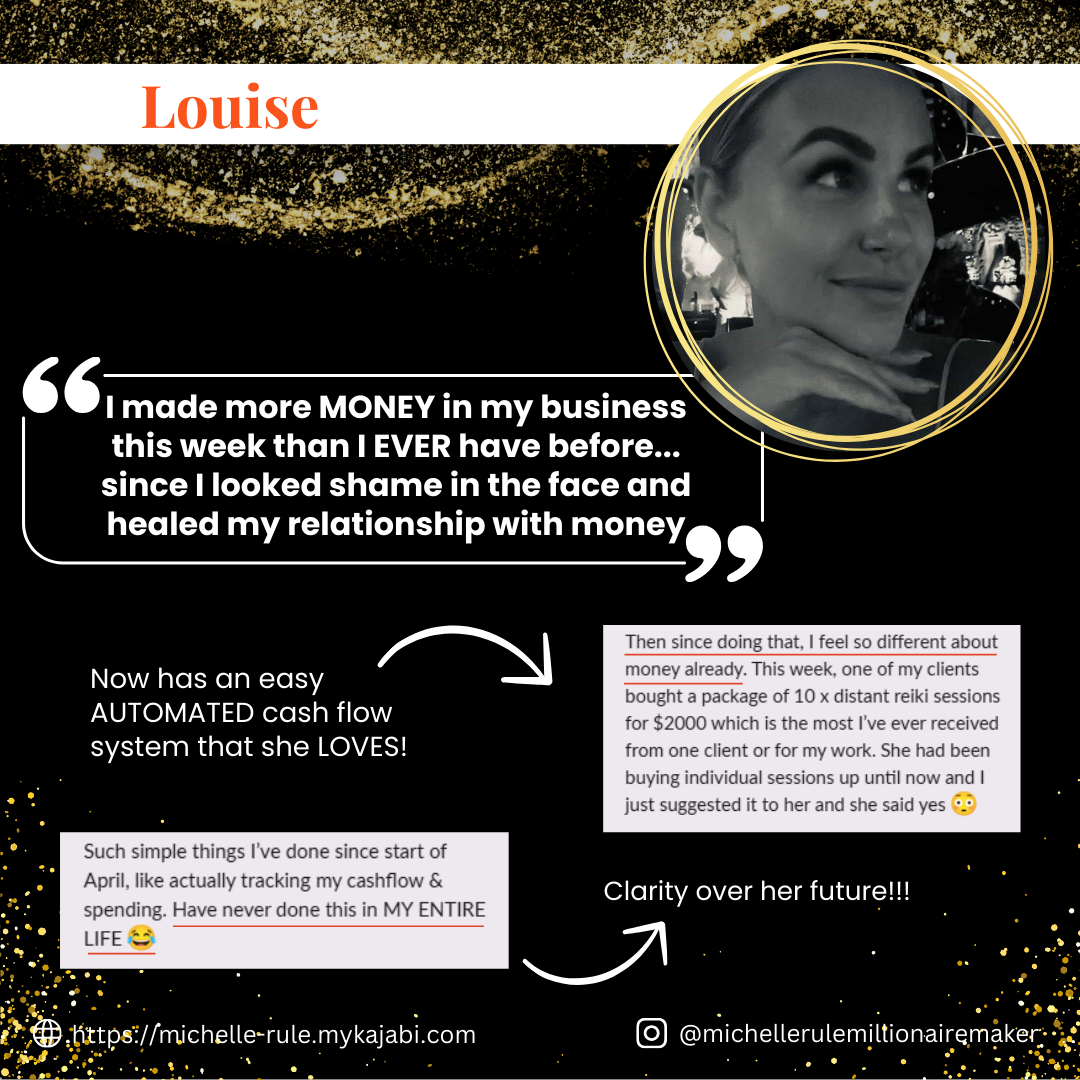 Louise

I made more MONEY in my business this week than I EVER have before... since I looked shame in the face and healed my relationship with money

Now has an easy AUTOMATED cash flow system that she LOVES!

Then since doing that, I feel so different about money already. This week, one of my clients bought a package of 10 x distant reiki sessions for $2000 which is the most I've ever received from one client or for my work. She had been buying individual sessions up until now and I just suggested it to her and she said yes 😳

Such simple things I've done since start of April, like actually tracking my cashflow & spending. Have never done this in MY ENTIRE LIFE 😂

Clarity over her future!!!

https://michelle-rule.mykajabi.com

@michellerulemillionairemaker